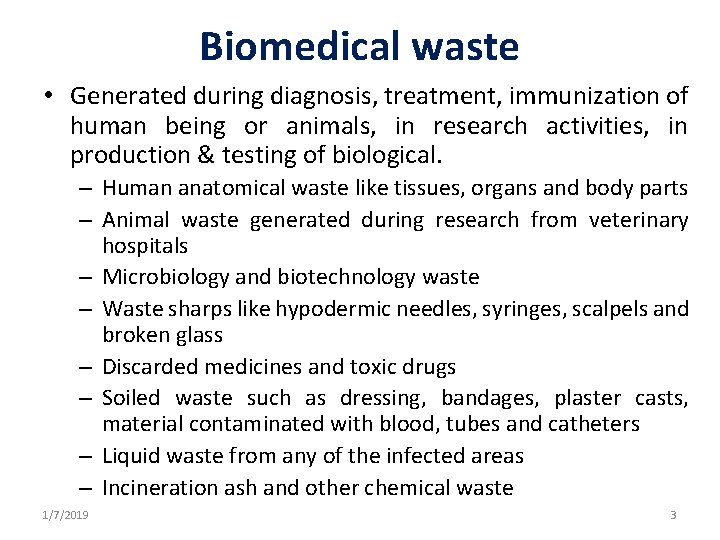 Biomedical waste

• Generated during diagnosis, treatment, immunization of human being or animals, in research activities, in production & testing of biological.
– Human anatomical waste like tissues, organs and body parts
– Animal waste generated during research from veterinary hospitals
– Microbiology and biotechnology waste
– Waste sharps like hypodermic needles, syringes, scalpels and broken glass
– Discarded medicines and toxic drugs
– Soiled waste such as dressing, bandages, plaster casts, material contaminated with blood, tubes and catheters
– Liquid waste from any of the infected areas
– Incineration ash and other chemical waste

1/7/2019

3